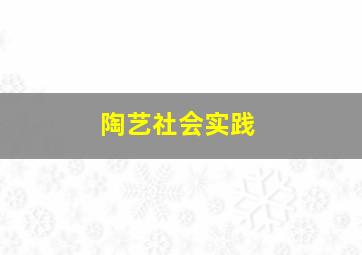 陶艺社会实践